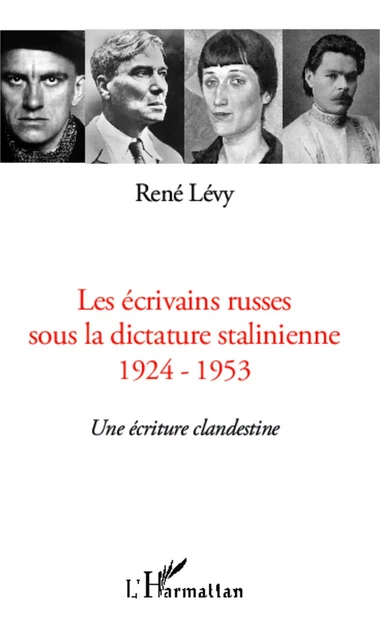 René Lévy

Les écrivains russes sous la dictature stalinienne 1924 - 1953

Une écriture clandestine

L'Harmattan